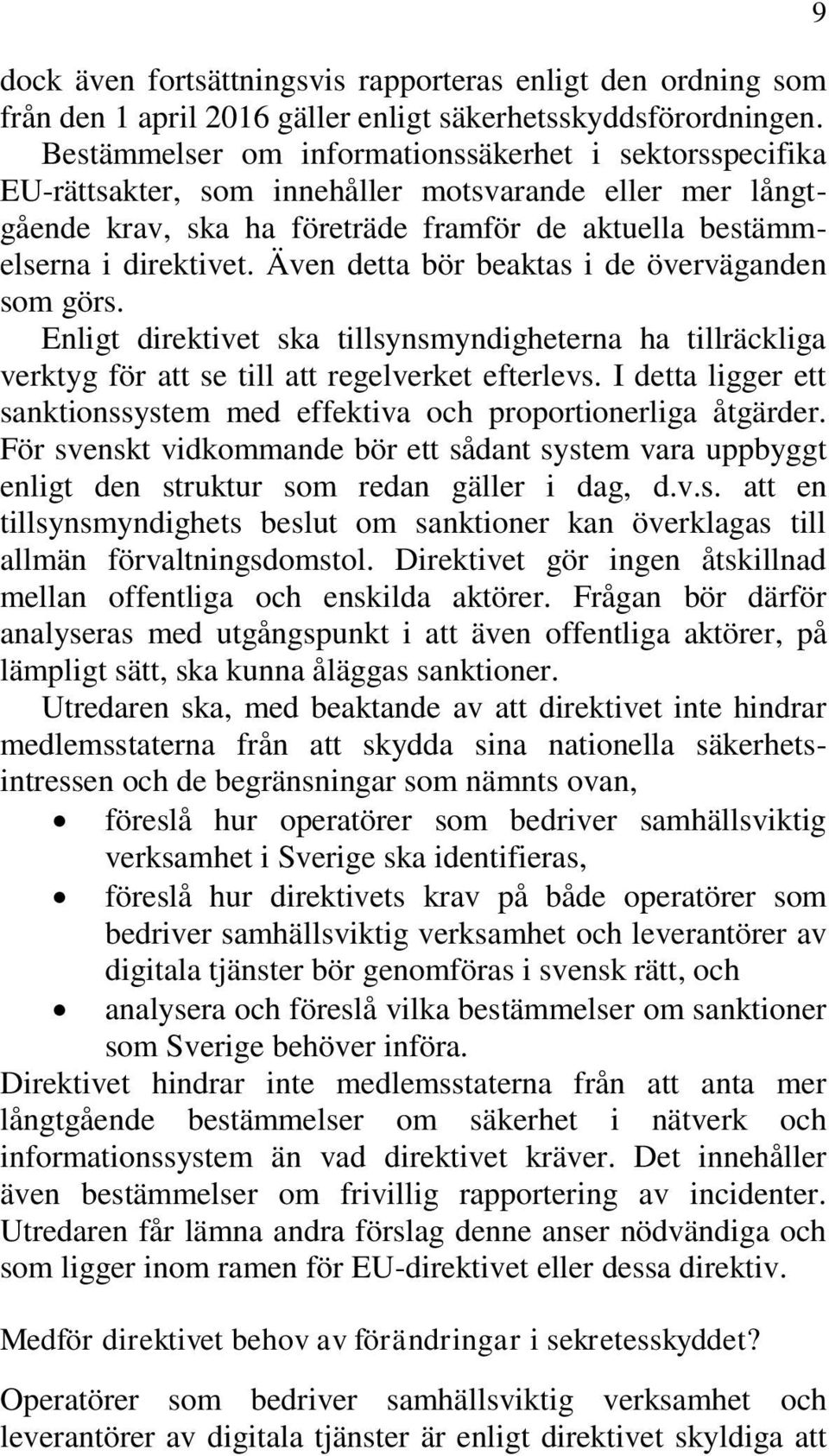 9

dock även fortsättningsvis rapporteras enligt den ordning som från den 1 april 2016 gäller enligt säkerhetsskyddsförordningen.

Bestämmelser om informationssäkerhet i sektorsspecifika EU-rättsakter, som innehåller motsvarande eller mer långtgående krav, ska ha företräde framför de aktuella bestämmelserna i direktivet. Även detta bör beaktas i de överväganden som görs.

Enligt direktivet ska tillsynsmyndigheterna ha tillräckliga verktyg för att se till att regelverket efterlevs. I detta ligger ett sanktionssystem med effektiva och proportionerliga åtgärder. För svenskt vidkommande bör ett sådant system vara uppbyggt enligt den struktur som redan gäller i dag, d.v.s. att en tillsynsmyndighets beslut om sanktioner kan överklagas till allmän förvaltningsdomstol. Direktivet gör ingen åtskillnad mellan offentliga och enskilda aktörer. Frågan bör därför analyseras med utgångspunkt i att även offentliga aktörer, på lämpligt sätt, ska kunna åläggas sanktioner.

Utredaren ska, med beaktande av att direktivet inte hindrar medlemsstaterna från att skydda sina nationella säkerhetsintressen och de begränsningar som nämnts ovan,

• föreslå hur operatörer som bedriver samhällsviktig verksamhet i Sverige ska identifieras,
• föreslå hur direktivets krav på både operatörer som bedriver samhällsviktig verksamhet och leverantörer av digitala tjänster bör genomföras i svensk rätt, och
• analysera och föreslå vilka bestämmelser om sanktioner som Sverige behöver införa.

Direktivet hindrar inte medlemsstaterna från att anta mer långtgående bestämmelser om säkerhet i nätverk och informationssystem än vad direktivet kräver. Det innehåller även bestämmelser om frivillig rapportering av incidenter. Utredaren får lämna andra förslag denne anser nödvändiga och som ligger inom ramen för EU-direktivet eller dessa direktiv.

Medför direktivet behov av förändringar i sekretesskyddet?

Operatörer som bedriver samhällsviktig verksamhet och leverantörer av digitala tjänster är enligt direktivet skyldiga att